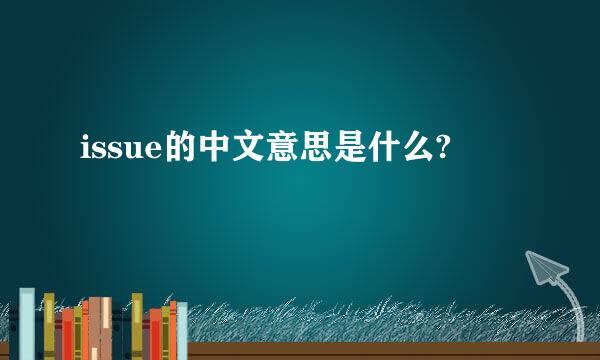 issue的中文意思是什么?